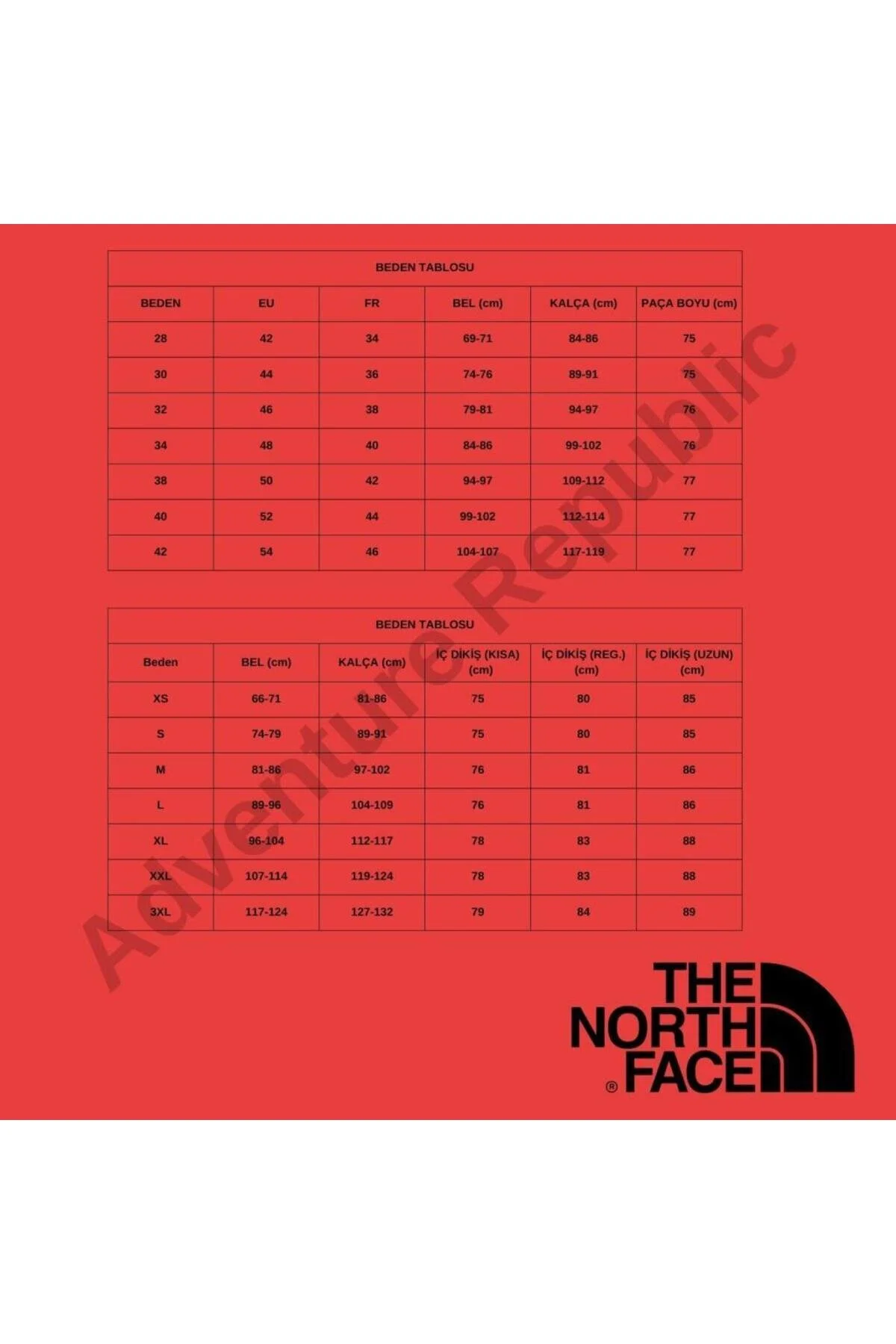 BEDEN TABLOSU

| BEDEN | EU | FR | BEL (cm) | KALÇA (cm) | PAÇA BOYU (cm) |
|---|---|---|---|---|---|
| 28 | 42 | 34 | 69-71 | 84-86 | 75 |
| 30 | 44 | 36 | 74-76 | 89-91 | 75 |
| 32 | 46 | 38 | 79-81 | 94-97 | 76 |
| 34 | 48 | 40 | 84-86 | 99-102 | 76 |
| 38 | 50 | 42 | 94-97 | 109-112 | 77 |
| 40 | 52 | 44 | 99-102 | 112-114 | 77 |
| 42 | 54 | 46 | 104-107 | 117-119 | 77 |

BEDEN TABLOSU

| Beden | BEL (cm) | KALÇA (cm) | İÇ DİKİŞ (KISA) (cm) | İÇ DİKİŞ (REG.) (cm) | İÇ DİKİŞ (UZUN) (cm) |
|---|---|---|---|---|---|
| XS | 66-71 | 81-86 | 75 | 80 | 85 |
| S | 74-79 | 89-91 | 75 | 80 | 85 |
| M | 81-86 | 97-102 | 76 | 81 | 86 |
| L | 89-96 | 104-109 | 76 | 81 | 86 |
| XL | 96-104 | 112-117 | 78 | 83 | 88 |
| XXL | 107-114 | 119-124 | 78 | 83 | 88 |
| 3XL | 117-124 | 127-132 | 79 | 84 | 89 |

Adventure Republic

THE NORTH FACE ®